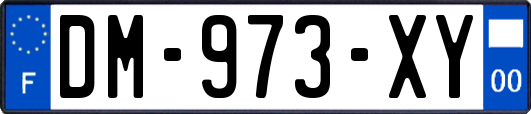 F
DM-973-XY
00